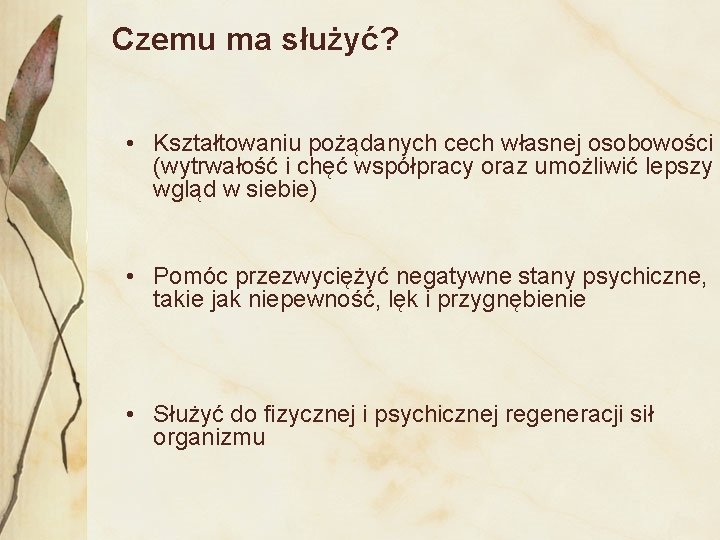 Czemu ma służyć?

• Kształtowaniu pożądanych cech własnej osobowości (wytrwałość i chęć współpracy oraz umożliwić lepszy wgląd w siebie)

• Pomóc przezwyciężyć negatywne stany psychiczne, takie jak niepewność, lęk i przygnębienie

• Służyć do fizycznej i psychicznej regeneracji sił organizmu